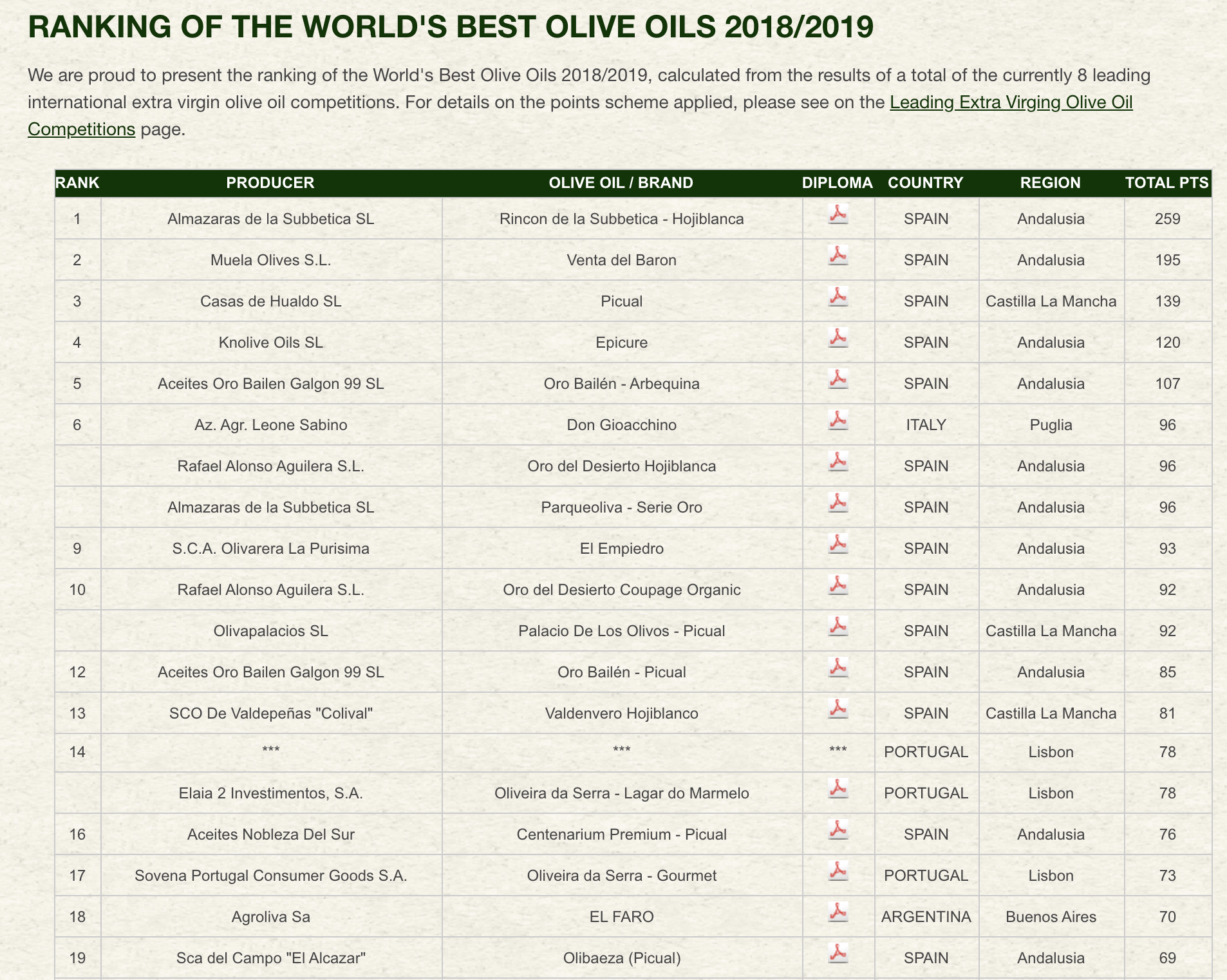 RANKING OF THE WORLD'S BEST OLIVE OILS 2018/2019

We are proud to present the ranking of the World's Best Olive Oils 2018/2019, calculated from the results of a total of the currently 8 leading international extra virgin olive oil competitions. For details on the points scheme applied, please see on the Leading Extra Virging Olive Oil Competitions page.

| RANK | PRODUCER | OLIVE OIL / BRAND | DIPLOMA | COUNTRY | REGION | TOTAL PTS |
|---|---|---|---|---|---|---|
| 1 | Almazaras de la Subbetica SL | Rincon de la Subbetica - Hojiblanca | | SPAIN | Andalusia | 259 |
| 2 | Muela Olives S.L. | Venta del Baron | | SPAIN | Andalusia | 195 |
| 3 | Casas de Hualdo SL | Picual | | SPAIN | Castilla La Mancha | 139 |
| 4 | Knolive Oils SL | Epicure | | SPAIN | Andalusia | 120 |
| 5 | Aceites Oro Bailen Galgon 99 SL | Oro Bailén - Arbequina | | SPAIN | Andalusia | 107 |
| 6 | Az. Agr. Leone Sabino | Don Gioacchino | | ITALY | Puglia | 96 |
| | Rafael Alonso Aguilera S.L. | Oro del Desierto Hojiblanca | | SPAIN | Andalusia | 96 |
| | Almazaras de la Subbetica SL | Parqueoliva - Serie Oro | | SPAIN | Andalusia | 96 |
| 9 | S.C.A. Olivarera La Purisima | El Empiedro | | SPAIN | Andalusia | 93 |
| 10 | Rafael Alonso Aguilera S.L. | Oro del Desierto Coupage Organic | | SPAIN | Andalusia | 92 |
| | Olivapalacios SL | Palacio De Los Olivos - Picual | | SPAIN | Castilla La Mancha | 92 |
| 12 | Aceites Oro Bailen Galgon 99 SL | Oro Bailén - Picual | | SPAIN | Andalusia | 85 |
| 13 | SCO De Valdepeñas "Colival" | Valdenvero Hojiblanco | | SPAIN | Castilla La Mancha | 81 |
| 14 | *** | *** | *** | PORTUGAL | Lisbon | 78 |
| | Elaia 2 Investimentos, S.A. | Oliveira da Serra - Lagar do Marmelo | | PORTUGAL | Lisbon | 78 |
| 16 | Aceites Nobleza Del Sur | Centenarium Premium - Picual | | SPAIN | Andalusia | 76 |
| 17 | Sovena Portugal Consumer Goods S.A. | Oliveira da Serra - Gourmet | | PORTUGAL | Lisbon | 73 |
| 18 | Agroliva Sa | EL FARO | | ARGENTINA | Buenos Aires | 70 |
| 19 | Sca del Campo "El Alcazar" | Olibaeza (Picual) | | SPAIN | Andalusia | 69 |